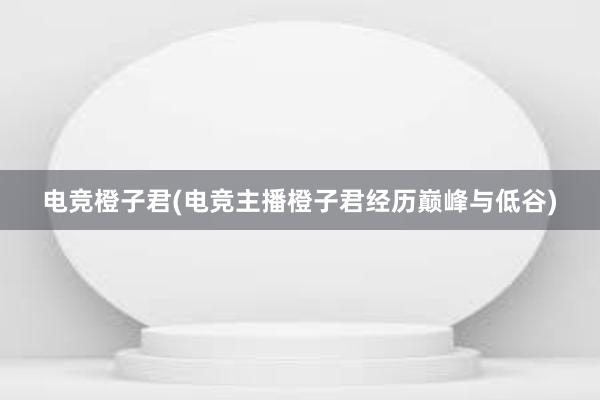 电竞橙子君(电竞主播橙子君经历巅峰与低谷)